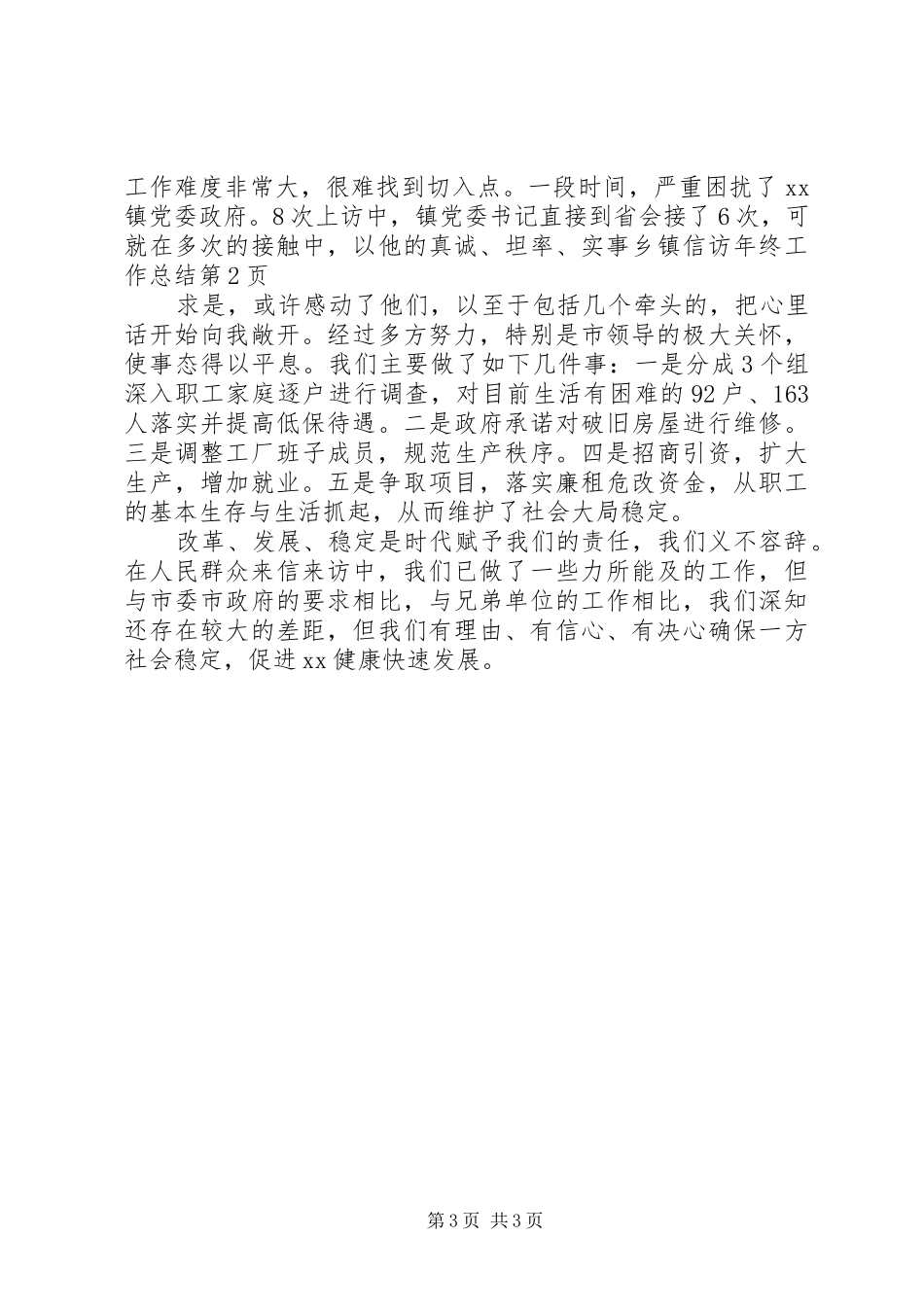 工作难度非常大，很难找到切入点。一段时间，严重困扰了xx镇党委政府。8次上访中，镇党委书记直接到省会接了6次，可就在多次的接触中，以他的真诚、坦率、实事乡镇信访年终工作总结第2页

求是，或许感动了他们，以至于包括几个牵头的，把心里话开始向我敞开。经过多方努力，特别是市领导的极大关怀，使事态得以平息。我们主要做了如下几件事：一是分成3个组深入职工家庭逐户进行调查，对目前生活有困难的92户、163人落实并提高低保待遇。二是政府承诺对破旧房屋进行维修。三是调整工厂班子成员，规范生产秩序。四是招商引资，扩大生产，增加就业。五是争取项目，落实廉租危改资金，从职工的基本生存与生活抓起，从而维护了社会大局稳定。

改革、发展、稳定是时代赋予我们的责任，我们义不容辞。在人民群众来信来访中，我们已做了一些力所能及的工作，但与市委市政府的要求相比，与兄弟单位的工作相比，我们深知还存在较大的差距，但我们有理由、有信心、有决心确保一方社会稳定，促进xx健康快速发展。

第3页 共3页